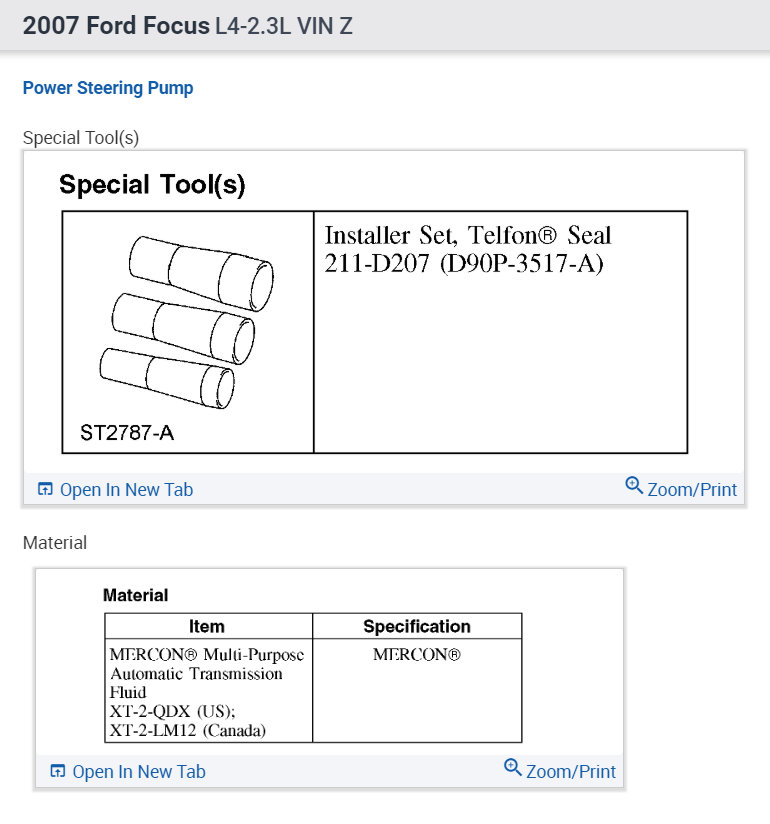 2007 Ford Focus L4-2.3L VIN Z

Power Steering Pump

Special Tool(s)

Special Tool(s)

| ST2787-A | Installer Set, Telfon® Seal 211-D207 (D90P-3517-A) |
|---|---|

Open In New Tab

Zoom/Print

Material

Material

| Item | Specification |
|---|---|
| MERCON® Multi-Purpose Automatic Transmission Fluid XT-2-QDX (US); XT-2-LM12 (Canada) | MERCON® |

Open In New Tab

Zoom/Print